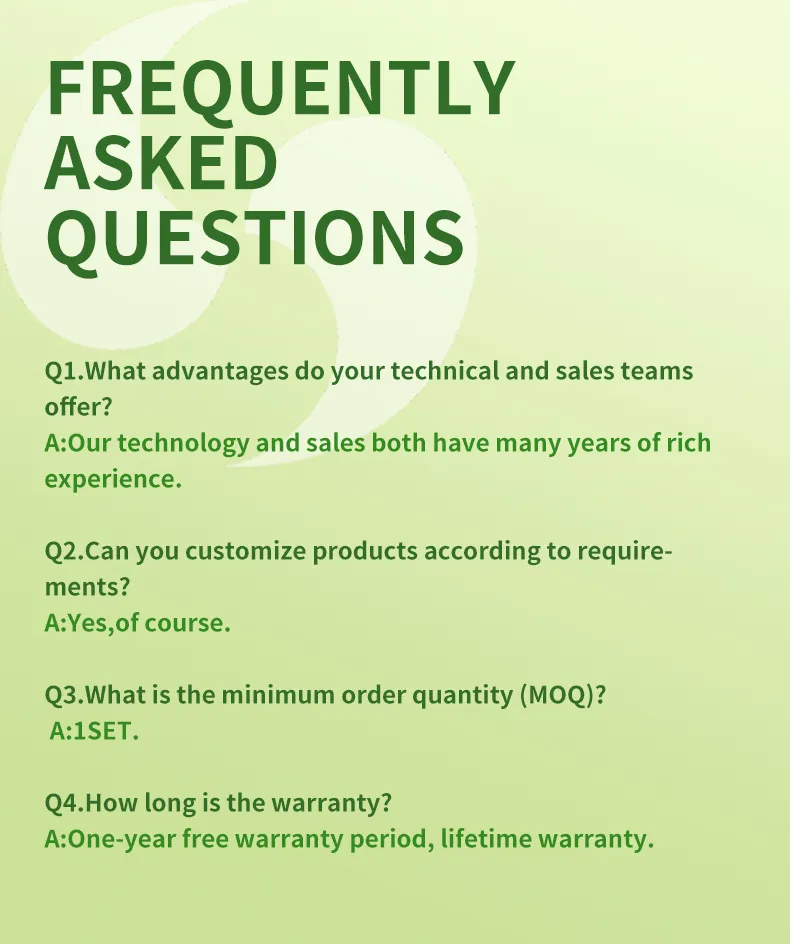 FREQUENTLY
ASKED
QUESTIONS

Q1.What advantages do your technical and sales teams offer?
A:Our technology and sales both have many years of rich experience.

Q2.Can you customize products according to requirements?
A:Yes,of course.

Q3.What is the minimum order quantity (MOQ)?
A:1SET.

Q4.How long is the warranty?
A:One-year free warranty period, lifetime warranty.